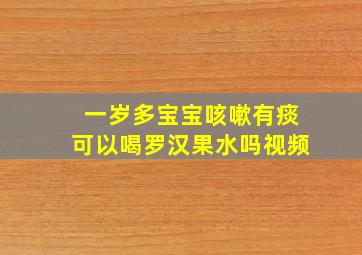 一岁多宝宝咳嗽有痰
可以喝罗汉果水吗视频